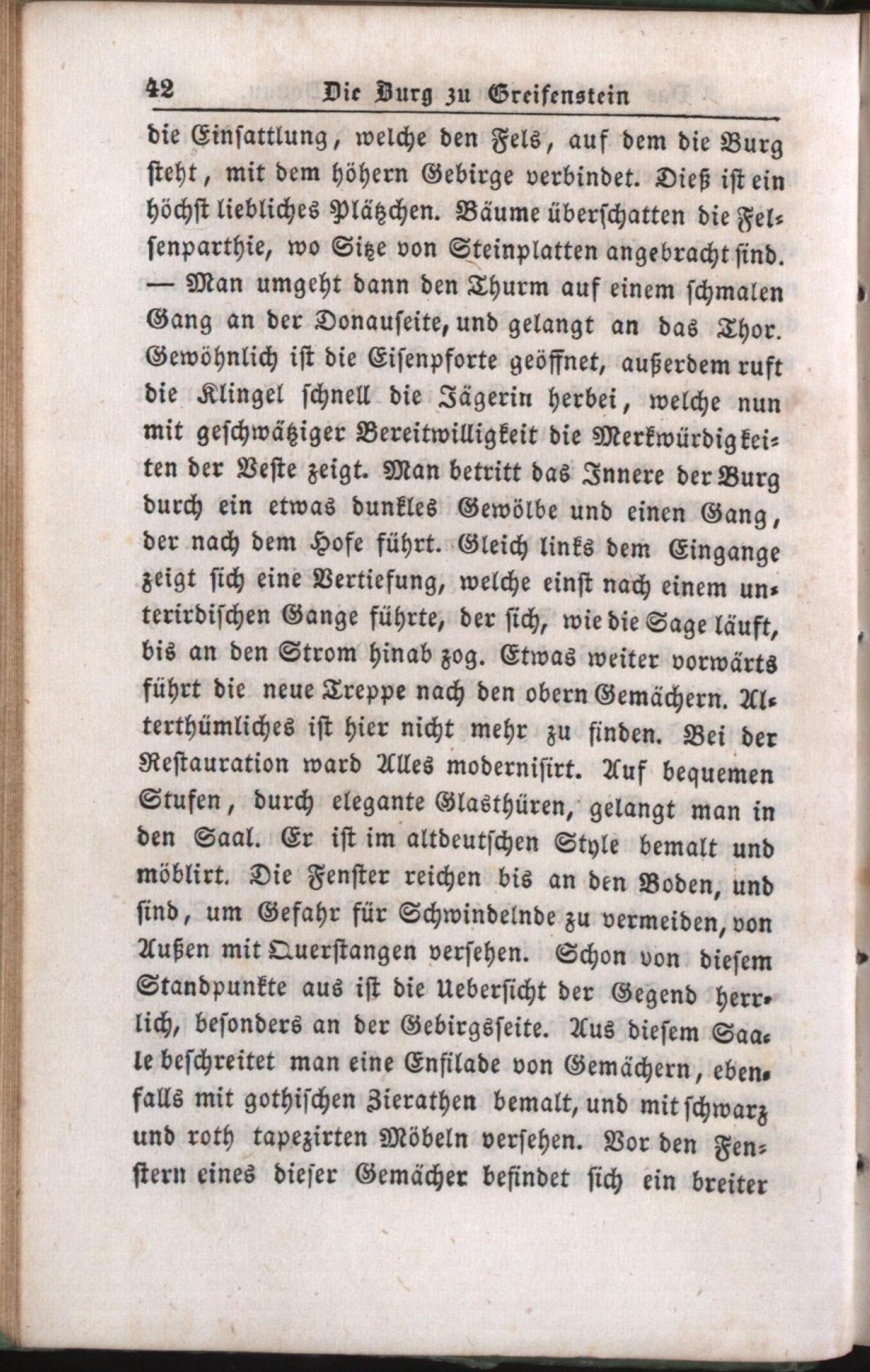 42 Die Burg zu Greifenstein

die Einsattlung, welche den Fels, auf dem die Burg steht, mit dem höhern Gebirge verbindet. Dieß ist ein höchst liebliches Plätzchen. Bäume überschatten die Felsenparthie, wo Sitze von Steinplatten angebracht sind. — Man umgeht dann den Thurm auf einem schmalen Gang an der Donauseite, und gelangt an das Thor. Gewöhnlich ist die Eisenpforte geöffnet, außerdem ruft die Klingel schnell die Jägerin herbei, welche nun mit geschwätziger Bereitwilligkeit die Merkwürdigkeiten der Veste zeigt. Man betritt das Innere der Burg durch ein etwas dunkles Gewölbe und einen Gang, der nach dem Hofe führt. Gleich links dem Eingange zeigt sich eine Vertiefung, welche einst nach einem unterirdischen Gange führte, der sich, wie die Sage läuft, bis an den Strom hinab zog. Etwas weiter vorwärts führt die neue Treppe nach den obern Gemächern. Alterthümliches ist hier nicht mehr zu finden. Bei der Restauration ward Alles modernisirt. Auf bequemen Stufen, durch elegante Glasthüren, gelangt man in den Saal. Er ist im altdeutschen Style bemalt und möblirt. Die Fenster reichen bis an den Boden, und sind, um Gefahr für Schwindelnde zu vermeiden, von Außen mit Querstangen versehen. Schon von diesem Standpunkte aus ist die Uebersicht der Gegend herrlich, besonders an der Gebirgsseite. Aus diesem Saale beschreitet man eine Enfilade von Gemächern, ebenfalls mit gothischen Zierathen bemalt, und mit schwarz und roth tapezirten Möbeln versehen. Vor den Fenstern eines dieser Gemächer befindet sich ein breiter